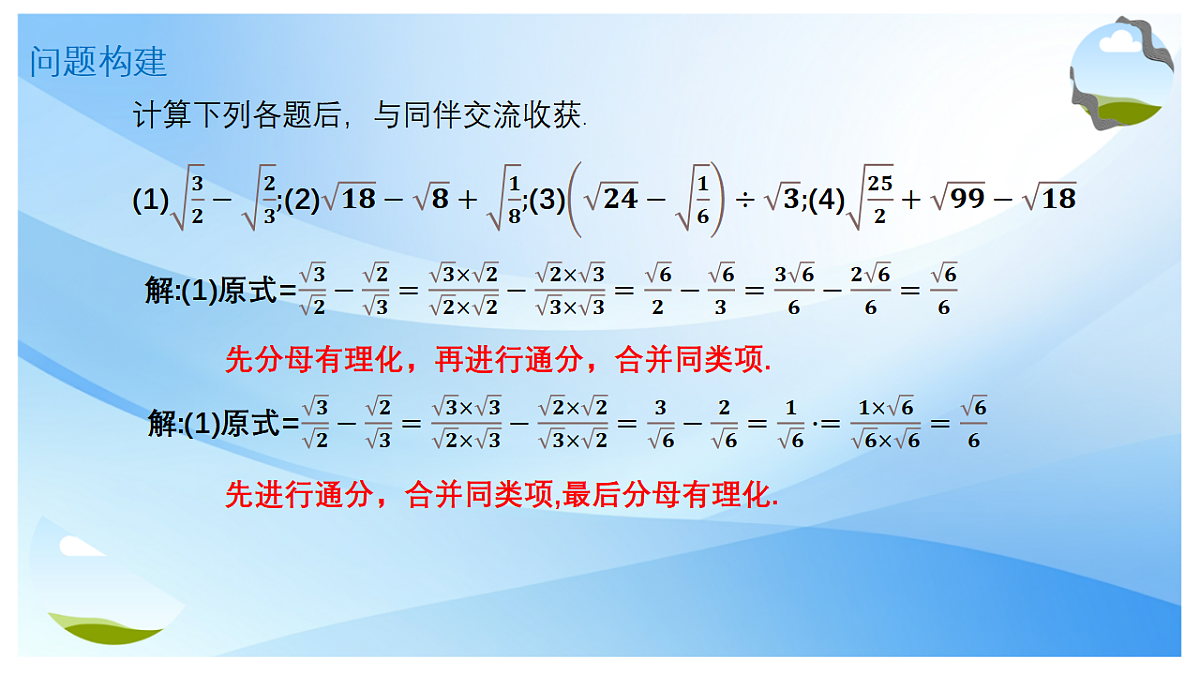 问题构建

计算下列各题后，与同伴交流收获.

(1)$\sqrt{\frac{3}{2}}-\sqrt{\frac{2}{3}}$;(2)$\sqrt{18}-\sqrt{8}+\sqrt{\frac{1}{8}}$;(3)$\left(\sqrt{24}-\sqrt{\frac{1}{6}}\right)\div\sqrt{3}$;(4)$\sqrt{\frac{25}{2}}+\sqrt{99}-\sqrt{18}$

解:(1)原式=$\frac{\sqrt{3}}{\sqrt{2}}-\frac{\sqrt{2}}{\sqrt{3}}=\frac{\sqrt{3}\times\sqrt{2}}{\sqrt{2}\times\sqrt{2}}-\frac{\sqrt{2}\times\sqrt{3}}{\sqrt{3}\times\sqrt{3}}=\frac{\sqrt{6}}{2}-\frac{\sqrt{6}}{3}=\frac{3\sqrt{6}}{6}-\frac{2\sqrt{6}}{6}=\frac{\sqrt{6}}{6}$

先分母有理化，再进行通分，合并同类项.

解:(1)原式=$\frac{\sqrt{3}}{\sqrt{2}}-\frac{\sqrt{2}}{\sqrt{3}}=\frac{\sqrt{3}\times\sqrt{3}}{\sqrt{2}\times\sqrt{3}}-\frac{\sqrt{2}\times\sqrt{2}}{\sqrt{3}\times\sqrt{2}}=\frac{3}{\sqrt{6}}-\frac{2}{\sqrt{6}}=\frac{1}{\sqrt{6}}\cdot=\frac{1\times\sqrt{6}}{\sqrt{6}\times\sqrt{6}}=\frac{\sqrt{6}}{6}$

先进行通分，合并同类项,最后分母有理化.